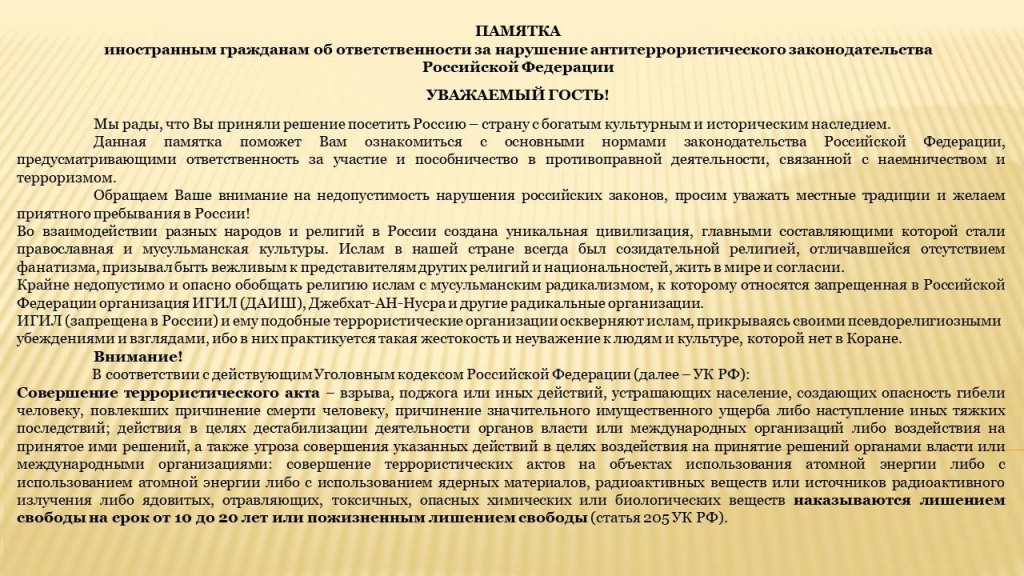 ПАМЯТКА
иностранным гражданам об ответственности за нарушение антитеррористического законодательства Российской Федерации

УВАЖАЕМЫЙ ГОСТЬ!

Мы рады, что Вы приняли решение посетить Россию – страну с богатым культурным и историческим наследием.

Данная памятка поможет Вам ознакомиться с основными нормами законодательства Российской Федерации, предусматривающими ответственность за участие и пособничество в противоправной деятельности, связанной с наемничеством и терроризмом.

Обращаем Ваше внимание на недопустимость нарушения российских законов, просим уважать местные традиции и желаем приятного пребывания в России!

Во взаимодействии разных народов и религий в России создана уникальная цивилизация, главными составляющими которой стали православная и мусульманская культуры. Ислам в нашей стране всегда был созидательной религией, отличавшейся отсутствием фанатизма, призывал быть вежливым к представителям других религий и национальностей, жить в мире и согласии.

Крайне недопустимо и опасно обобщать религию ислам с мусульманским радикализмом, к которому относятся запрещенная в Российской Федерации организация ИГИЛ (ДАИШ), Джебхат-АН-Нусра и другие радикальные организации.

ИГИЛ (запрещена в России) и ему подобные террористические организации оскверняют ислам, прикрываясь своими псевдорелигиозными убеждениями и взглядами, ибо в них практикуется такая жестокость и неуважение к людям и культуре, которой нет в Коране.

Внимание!

В соответствии с действующим Уголовным кодексом Российской Федерации (далее – УК РФ):

Совершение террористического акта – взрыва, поджога или иных действий, устрашающих население, создающих опасность гибели человеку, повлекших причинение смерти человеку, причинение значительного имущественного ущерба либо наступление иных тяжких последствий; действия в целях дестабилизации деятельности органов власти или международных организаций либо воздействия на принятое ими решений, а также угроза совершения указанных действий в целях воздействия на принятие решений органами власти или международными организациями: совершение террористических актов на объектах использования атомной энергии либо с использованием атомной энергии либо с использованием ядерных материалов, радиоактивных веществ или источников радиоактивного излучения либо ядовитых, отравляющих, токсичных, опасных химических или биологических веществ наказываются лишением свободы на срок от 10 до 20 лет или пожизненным лишением свободы (статья 205 УК РФ).